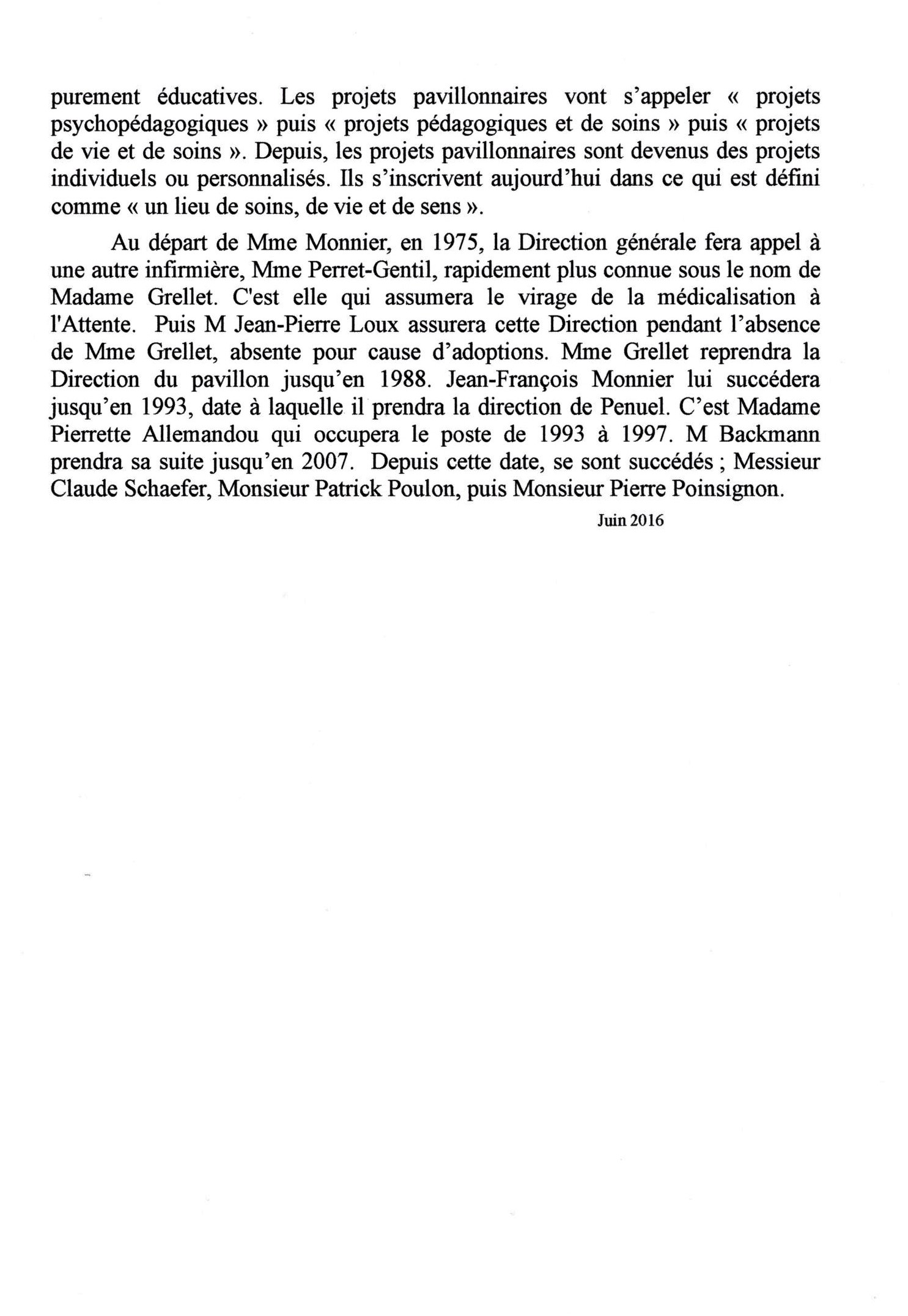 purement éducatives. Les projets pavillonnaires vont s'appeler « projets psychopédagogiques » puis « projets pédagogiques et de soins » puis « projets de vie et de soins ». Depuis, les projets pavillonnaires sont devenus des projets individuels ou personnalisés. Ils s'inscrivent aujourd'hui dans ce qui est défini comme « un lieu de soins, de vie et de sens ».

Au départ de Mme Monnier, en 1975, la Direction générale fera appel à une autre infirmière, Mme Perret-Gentil, rapidement plus connue sous le nom de Madame Grellet. C'est elle qui assumera le virage de la médicalisation à l'Attente. Puis M Jean-Pierre Loux assurera cette Direction pendant l'absence de Mme Grellet, absente pour cause d'adoptions. Mme Grellet reprendra la Direction du pavillon jusqu'en 1988. Jean-François Monnier lui succédera jusqu'en 1993, date à laquelle il prendra la direction de Penuel. C'est Madame Pierrette Allemandou qui occupera le poste de 1993 à 1997. M Backmann prendra sa suite jusqu'en 2007. Depuis cette date, se sont succédés ; Messieur Claude Schaefer, Monsieur Patrick Poulon, puis Monsieur Pierre Poinsignon.

Juin 2016